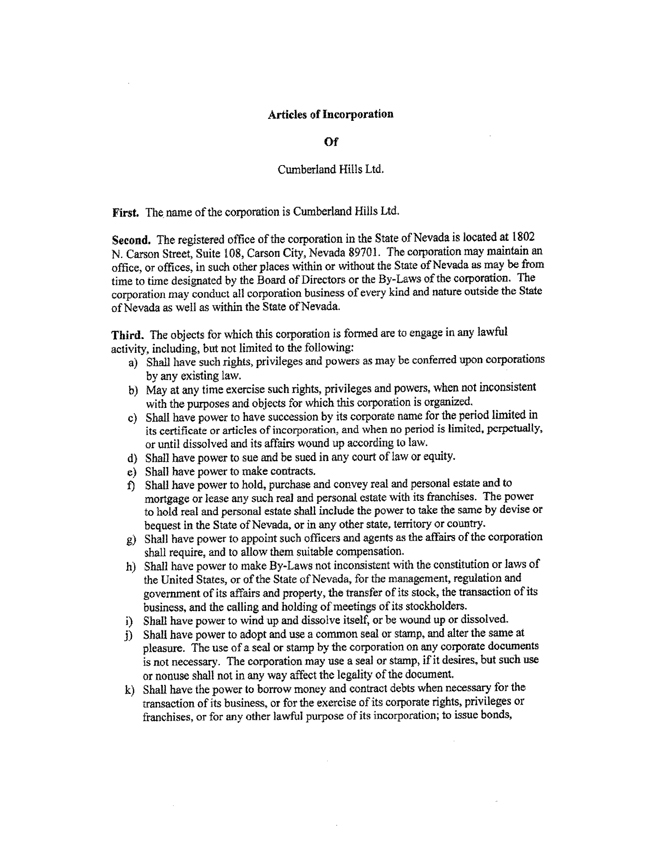 Articles of Incorporation

Of

Cumberland Hills Ltd.

First. The name of the corporation is Cumberland Hills Ltd.

Second. The registered office of the corporation in the State of Nevada is located at 1802 N. Carson Street, Suite 108, Carson City, Nevada 89701. The corporation may maintain an office, or offices, in such other places within or without the State of Nevada as may be from time to time designated by the Board of Directors or the By-Laws of the corporation. The corporation may conduct all corporation business of every kind and nature outside the State of Nevada as well as within the State of Nevada.

Third. The objects for which this corporation is formed are to engage in any lawful activity, including, but not limited to the following:
a) Shall have such rights, privileges and powers as may be conferred upon corporations by any existing law.
b) May at any time exercise such rights, privileges and powers, when not inconsistent with the purposes and objects for which this corporation is organized.
c) Shall have power to have succession by its corporate name for the period limited in its certificate or articles of incorporation, and when no period is limited, perpetually, or until dissolved and its affairs wound up according to law.
d) Shall have power to sue and be sued in any court of law or equity.
e) Shall have power to make contracts.
f) Shall have power to hold, purchase and convey real and personal estate and to mortgage or lease any such real and personal estate with its franchises. The power to hold real and personal estate shall include the power to take the same by devise or bequest in the State of Nevada, or in any other state, territory or country.
g) Shall have power to appoint such officers and agents as the affairs of the corporation shall require, and to allow them suitable compensation.
h) Shall have power to make By-Laws not inconsistent with the constitution or laws of the United States, or of the State of Nevada, for the management, regulation and government of its affairs and property, the transfer of its stock, the transaction of its business, and the calling and holding of meetings of its stockholders.
i) Shall have power to wind up and dissolve itself, or be wound up or dissolved.
j) Shall have power to adopt and use a common seal or stamp, and alter the same at pleasure. The use of a seal or stamp by the corporation on any corporate documents is not necessary. The corporation may use a seal or stamp, if it desires, but such use or nonuse shall not in any way affect the legality of the document.
k) Shall have the power to borrow money and contract debts when necessary for the transaction of its business, or for the exercise of its corporate rights, privileges or franchises, or for any other lawful purpose of its incorporation; to issue bonds,